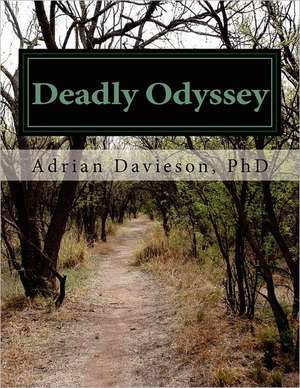 Deadly Odyssey

Adrian Davieson, PhD